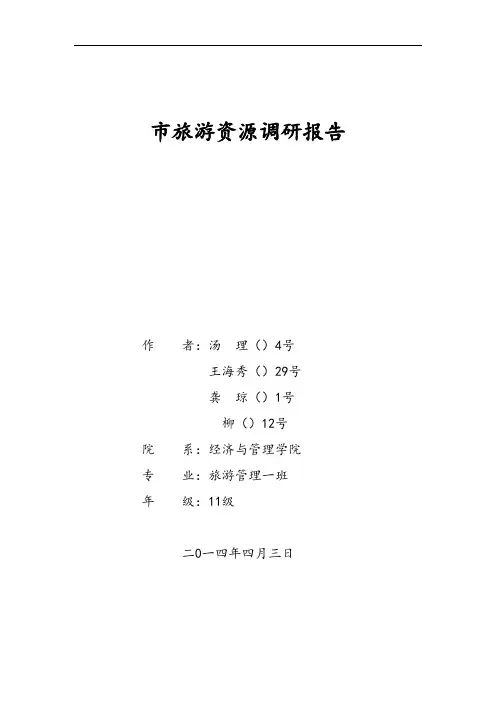 市旅游资源调研报告

作　者：汤　理（）4号
王海秀（）29号
龚　琼（）1号
柳（）12号
院　系：经济与管理学院
专　业：旅游管理一班
年　级：11级

二0一四年四月三日